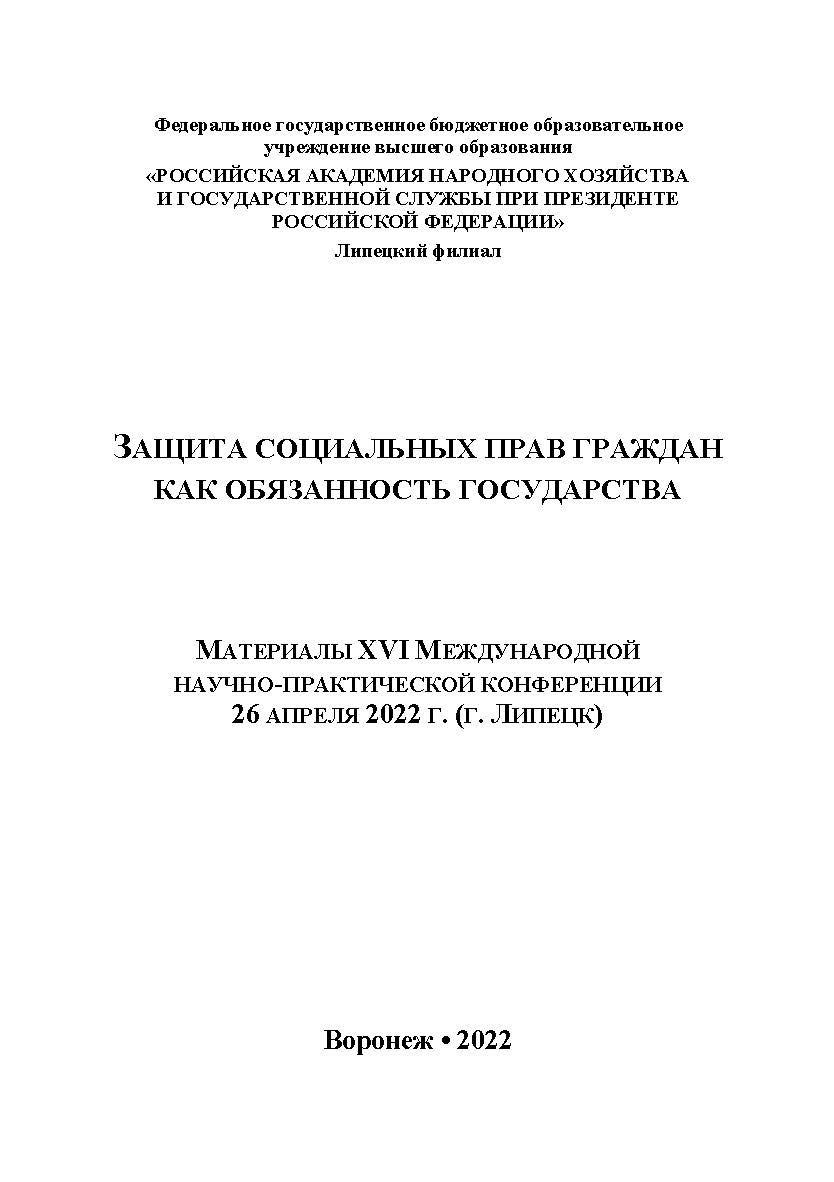 Федеральное государственное бюджетное образовательное учреждение высшего образования
«РОССИЙСКАЯ АКАДЕМИЯ НАРОДНОГО ХОЗЯЙСТВА И ГОСУДАРСТВЕННОЙ СЛУЖБЫ ПРИ ПРЕЗИДЕНТЕ РОССИЙСКОЙ ФЕДЕРАЦИИ»
Липецкий филиал

ЗАЩИТА СОЦИАЛЬНЫХ ПРАВ ГРАЖДАН КАК ОБЯЗАННОСТЬ ГОСУДАРСТВА

МАТЕРИАЛЫ XVI МЕЖДУНАРОДНОЙ НАУЧНО-ПРАКТИЧЕСКОЙ КОНФЕРЕНЦИИ
26 АПРЕЛЯ 2022 Г. (Г. ЛИПЕЦК)

Воронеж • 2022